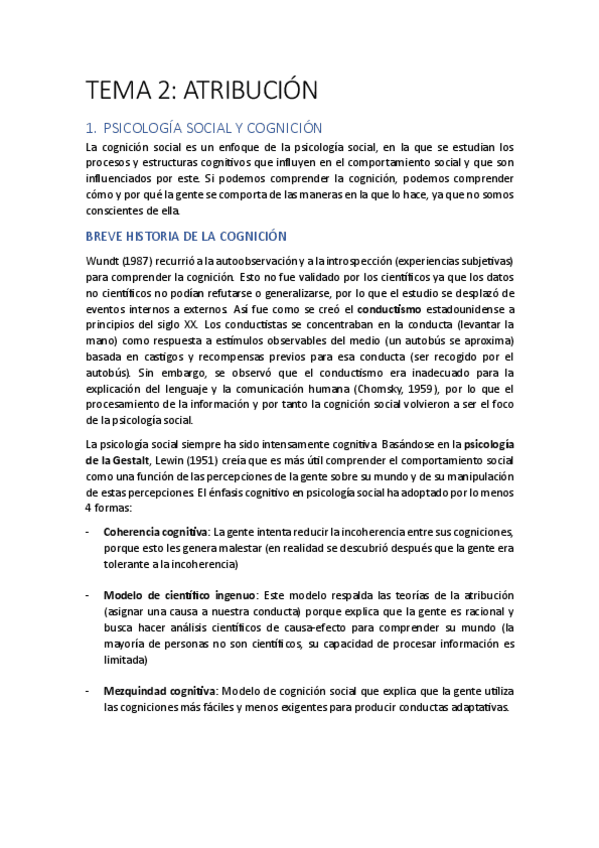 TEMA 2: ATRIBUCIÓN

1. PSICOLOGÍA SOCIAL Y COGNICIÓN

La cognición social es un enfoque de la psicología social, en la que se estudian los procesos y estructuras cognitivos que influyen en el comportamiento social y que son influenciados por este. Si podemos comprender la cognición, podemos comprender cómo y por qué la gente se comporta de las maneras en la que lo hace, ya que no somos conscientes de ella.

BREVE HISTORIA DE LA COGNICIÓN

Wundt (1987) recurrió a la autoobservación y a la introspección (experiencias subjetivas) para comprender la cognición. Esto no fue validado por los científicos ya que los datos no científicos no podían refutarse o generalizarse, por lo que el estudio se desplazó de eventos internos a externos. Así fue como se creó el conductismo estadounidense a principios del siglo XX. Los conductistas se concentraban en la conducta (levantar la mano) como respuesta a estímulos observables del medio (un autobús se aproxima) basada en castigos y recompensas previos para esa conducta (ser recogido por el autobús). Sin embargo, se observó que el conductismo era inadecuado para la explicación del lenguaje y la comunicación humana (Chomsky, 1959), por lo que el procesamiento de la información y por tanto la cognición social volvieron a ser el foco de la psicología social.

La psicología social siempre ha sido intensamente cognitiva. Basándose en la psicología de la Gestalt, Lewin (1951) creía que es más útil comprender el comportamiento social como una función de las percepciones de la gente sobre su mundo y de su manipulación de estas percepciones. El énfasis cognitivo en psicología social ha adoptado por lo menos 4 formas:

- Coherencia cognitiva: La gente intenta reducir la incoherencia entre sus cogniciones, porque esto les genera malestar (en realidad se descubrió después que la gente era tolerante a la incoherencia)

- Modelo de científico ingenuo: Este modelo respalda las teorías de la atribución (asignar una causa a nuestra conducta) porque explica que la gente es racional y busca hacer análisis científicos de causa-efecto para comprender su mundo (la mayoría de personas no son científicos, su capacidad de procesar información es limitada)

- Mezquindad cognitiva: Modelo de cognición social que explica que la gente utiliza las cogniciones más fáciles y menos exigentes para producir conductas adaptativas.